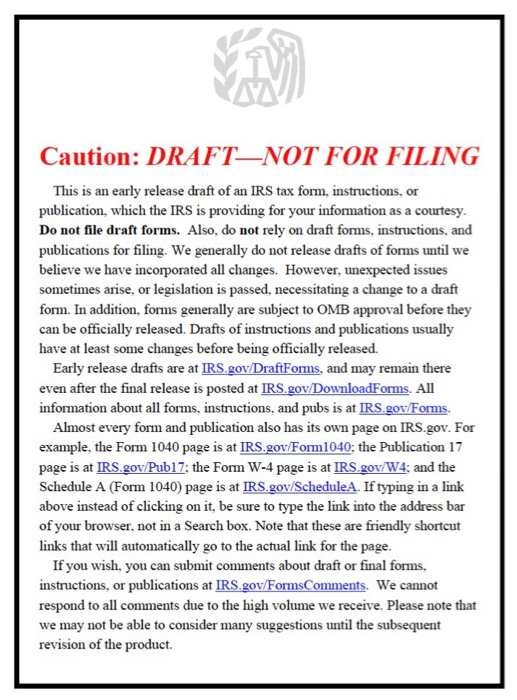 Caution: DRAFT—NOT FOR FILING

This is an early release draft of an IRS tax form, instructions, or publication, which the IRS is providing for your information as a courtesy. Do not file draft forms. Also, do not rely on draft forms, instructions, and publications for filing. We generally do not release drafts of forms until we believe we have incorporated all changes. However, unexpected issues sometimes arise, or legislation is passed, necessitating a change to a draft form. In addition, forms generally are subject to OMB approval before they can be officially released. Drafts of instructions and publications usually have at least some changes before being officially released.

Early release drafts are at IRS.gov/DraftForms, and may remain there even after the final release is posted at IRS.gov/DownloadForms. All information about all forms, instructions, and pubs is at IRS.gov/Forms.

Almost every form and publication also has its own page on IRS.gov. For example, the Form 1040 page is at IRS.gov/Form1040; the Publication 17 page is at IRS.gov/Pub17; the Form W-4 page is at IRS.gov/W4; and the Schedule A (Form 1040) page is at IRS.gov/ScheduleA. If typing in a link above instead of clicking on it, be sure to type the link into the address bar of your browser, not in a Search box. Note that these are friendly shortcut links that will automatically go to the actual link for the page.

If you wish, you can submit comments about draft or final forms, instructions, or publications at IRS.gov/FormsComments. We cannot respond to all comments due to the high volume we receive. Please note that we may not be able to consider many suggestions until the subsequent revision of the product.